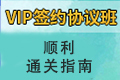 VIP签约协议班

顺利
通关指南